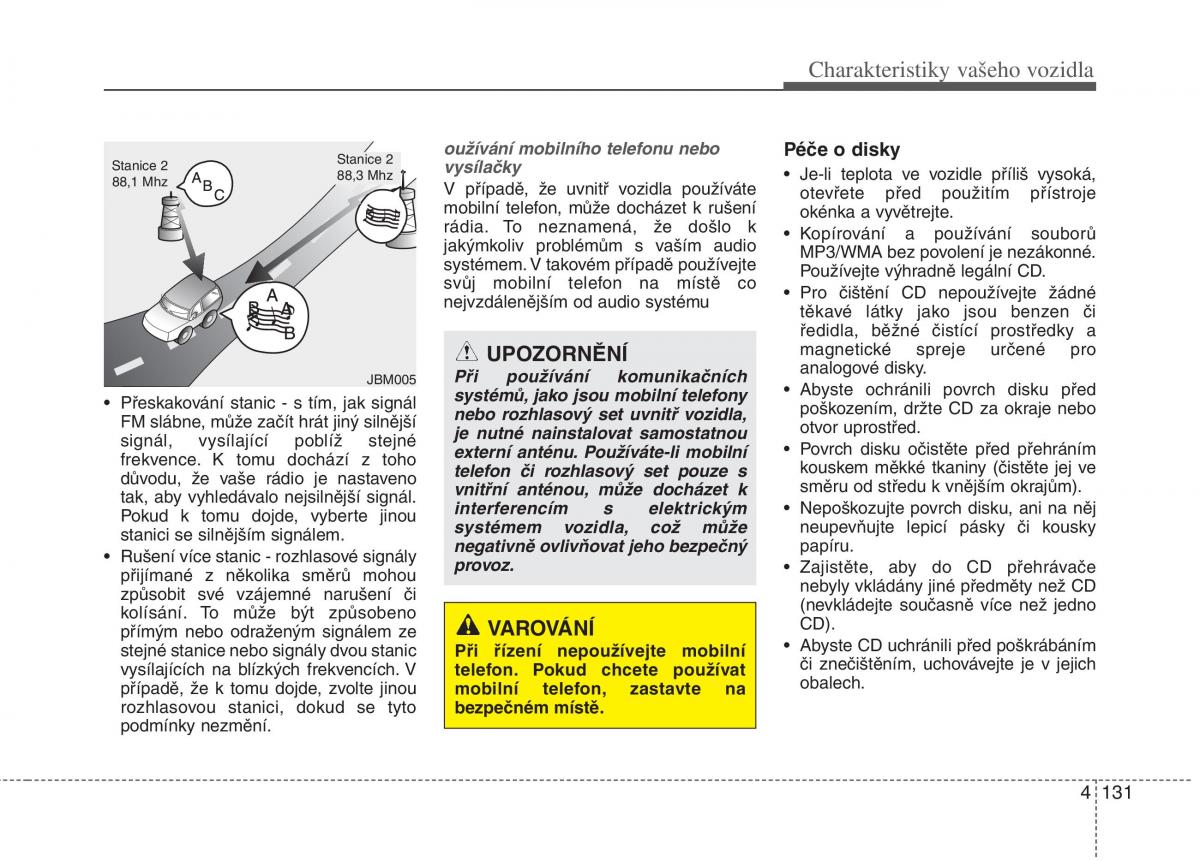 Charakteristiky vašeho vozidla

Stanice 2
88,1 Mhz

A B C

Stanice 2
88,3 Mhz

A B A B

JBM005

• Přeskakování stanic - s tím, jak signál FM slábne, může začít hrát jiný silnější signál, vysílající poblíž stejné frekvence. K tomu dochází z toho důvodu, že vaše rádio je nastaveno tak, aby vyhledávalo nejsilnější signál. Pokud k tomu dojde, vyberte jinou stanici se silnějším signálem.
• Rušení více stanic - rozhlasové signály přijímané z několika směrů mohou způsobit své vzájemné narušení či kolísání. To může být způsobeno přímým nebo odraženým signálem ze stejné stanice nebo signály dvou stanic vysílajících na blízkých frekvencích. V případě, že k tomu dojde, zvolte jinou rozhlasovou stanici, dokud se tyto podmínky nezmění.

oužívání mobilního telefonu nebo vysílačky
V případě, že uvnitř vozidla používáte mobilní telefon, může docházet k rušení rádia. To neznamená, že došlo k jakýmkoliv problémům s vaším audio systémem. V takovém případě používejte svůj mobilní telefon na místě co nejvzdálenějším od audio systému

UPOZORNĚNÍ
Při používání komunikačních systémů, jako jsou mobilní telefony nebo rozhlasový set uvnitř vozidla, je nutné nainstalovat samostatnou externí anténu. Používáte-li mobilní telefon či rozhlasový set pouze s vnitřní anténou, může docházet k interferencím s elektrickým systémem vozidla, což může negativně ovlivňovat jeho bezpečný provoz.

VAROVÁNÍ
Při řízení nepoužívejte mobilní telefon. Pokud chcete používat mobilní telefon, zastavte na bezpečném místě.

Péče o disky
• Je-li teplota ve vozidle příliš vysoká, otevřete před použitím přístroje okénka a vyvětrejte.
• Kopírování a používání souborů MP3/WMA bez povolení je nezákonné. Používejte výhradně legální CD.
• Pro čištění CD nepoužívejte žádné těkavé látky jako jsou benzen či ředidla, běžné čistící prostředky a magnetické spreje určené pro analogové disky.
• Abyste ochránili povrch disku před poškozením, držte CD za okraje nebo otvor uprostřed.
• Povrch disku očistěte před přehráním kouskem měkké tkaniny (čistěte jej ve směru od středu k vnějším okrajům).
• Nepoškozujte povrch disku, ani na něj neupevňujte lepicí pásky či kousky papíru.
• Zajistěte, aby do CD přehrávače nebyly vkládány jiné předměty než CD (nevkládejte současně více než jedno CD).
• Abyste CD uchránili před poškrábáním či znečištěním, uchovávejte je v jejich obalech.

4 131